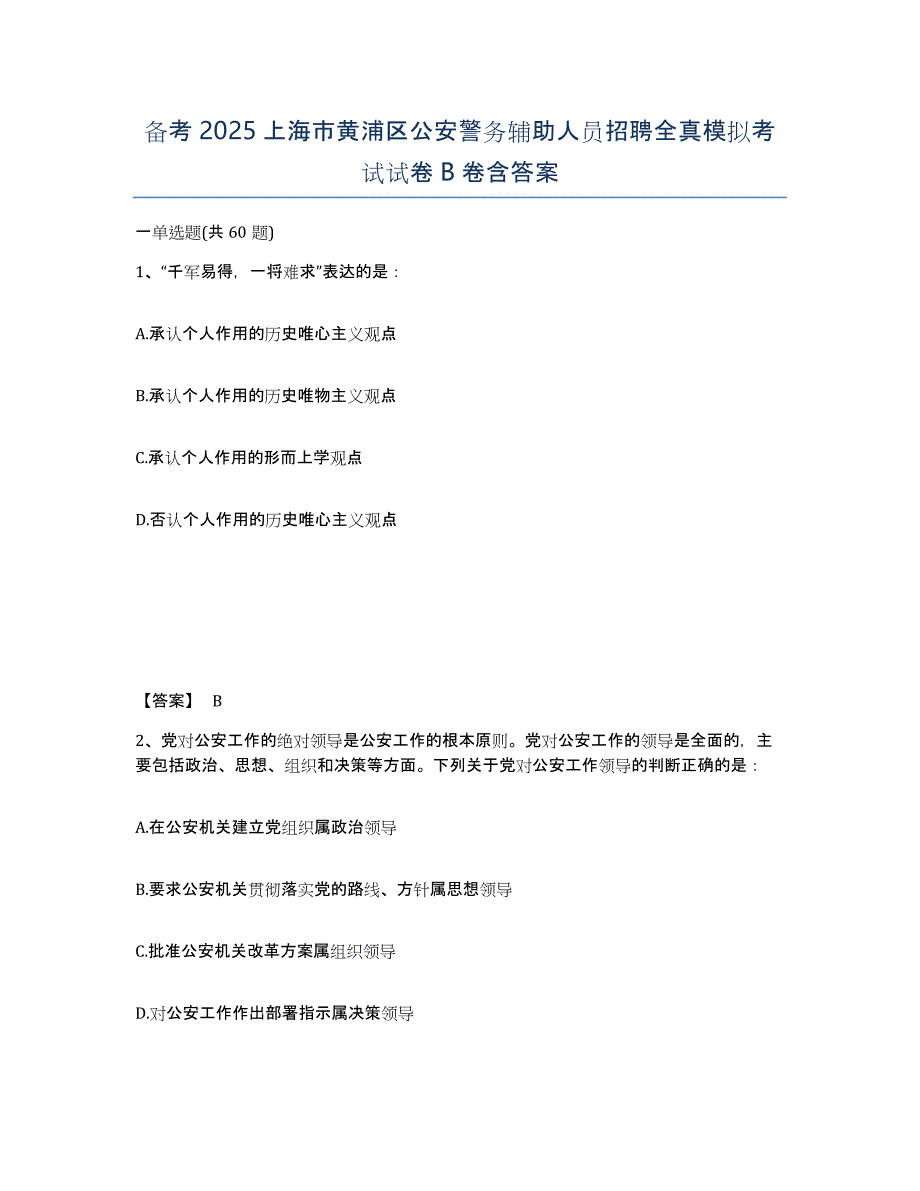 备考 2025 上海市黄浦区公安警务辅助人员招聘全真模拟考试试卷 B 卷含答案

一单选题(共 60 题)

1、“千军易得，一将难求”表达的是：

A.承认个人作用的历史唯心主义观点

B.承认个人作用的历史唯物主义观点

C.承认个人作用的形而上学观点

D.否认个人作用的历史唯心主义观点

【答案】 B

2、党对公安工作的绝对领导是公安工作的根本原则。党对公安工作的领导是全面的，主要包括政治、思想、组织和决策等方面。下列关于党对公安工作领导的判断正确的是：

A.在公安机关建立党组织属政治领导

B.要求公安机关贯彻落实党的路线、方针属思想领导

C.批准公安机关改革方案属组织领导

D.对公安工作作出部署指示属决策领导